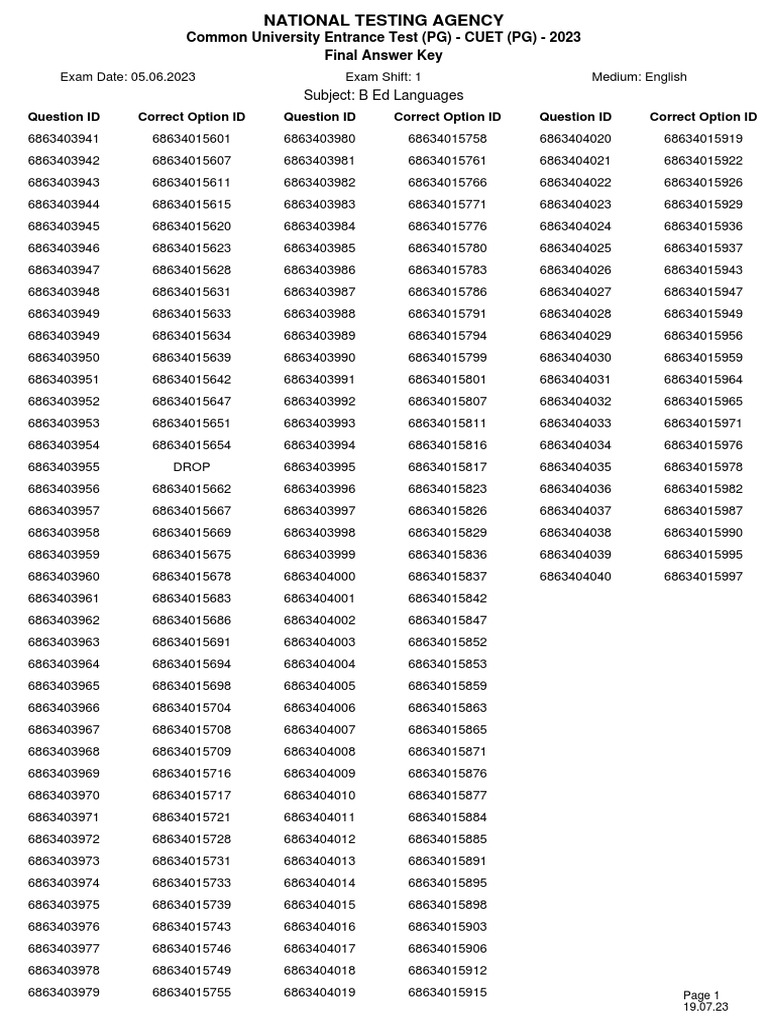 NATIONAL TESTING AGENCY
Common University Entrance Test (PG) - CUET (PG) - 2023
Final Answer Key

Exam Date: 05.06.2023
Exam Shift: 1
Medium: English
Subject: B Ed Languages

| Question ID | Correct Option ID |
|---|---|
| 6863403941 | 68634015601 |
| 6863403942 | 68634015607 |
| 6863403943 | 68634015611 |
| 6863403944 | 68634015615 |
| 6863403945 | 68634015620 |
| 6863403946 | 68634015623 |
| 6863403947 | 68634015628 |
| 6863403948 | 68634015631 |
| 6863403949 | 68634015633 |
| 6863403949 | 68634015634 |
| 6863403950 | 68634015639 |
| 6863403951 | 68634015642 |
| 6863403952 | 68634015647 |
| 6863403953 | 68634015651 |
| 6863403954 | 68634015654 |
| 6863403955 | DROP |
| 6863403956 | 68634015662 |
| 6863403957 | 68634015667 |
| 6863403958 | 68634015669 |
| 6863403959 | 68634015675 |
| 6863403960 | 68634015678 |
| 6863403961 | 68634015683 |
| 6863403962 | 68634015686 |
| 6863403963 | 68634015691 |
| 6863403964 | 68634015694 |
| 6863403965 | 68634015698 |
| 6863403966 | 68634015704 |
| 6863403967 | 68634015708 |
| 6863403968 | 68634015709 |
| 6863403969 | 68634015716 |
| 6863403970 | 68634015717 |
| 6863403971 | 68634015721 |
| 6863403972 | 68634015728 |
| 6863403973 | 68634015731 |
| 6863403974 | 68634015733 |
| 6863403975 | 68634015739 |
| 6863403976 | 68634015743 |
| 6863403977 | 68634015746 |
| 6863403978 | 68634015749 |
| 6863403979 | 68634015755 |

| Question ID | Correct Option ID |
|---|---|
| 6863403980 | 68634015758 |
| 6863403981 | 68634015761 |
| 6863403982 | 68634015766 |
| 6863403983 | 68634015771 |
| 6863403984 | 68634015776 |
| 6863403985 | 68634015780 |
| 6863403986 | 68634015783 |
| 6863403987 | 68634015786 |
| 6863403988 | 68634015791 |
| 6863403989 | 68634015794 |
| 6863403990 | 68634015799 |
| 6863403991 | 68634015801 |
| 6863403992 | 68634015807 |
| 6863403993 | 68634015811 |
| 6863403994 | 68634015816 |
| 6863403995 | 68634015817 |
| 6863403996 | 68634015823 |
| 6863403997 | 68634015826 |
| 6863403998 | 68634015829 |
| 6863403999 | 68634015836 |
| 6863404000 | 68634015837 |
| 6863404001 | 68634015842 |
| 6863404002 | 68634015847 |
| 6863404003 | 68634015852 |
| 6863404004 | 68634015853 |
| 6863404005 | 68634015859 |
| 6863404006 | 68634015863 |
| 6863404007 | 68634015865 |
| 6863404008 | 68634015871 |
| 6863404009 | 68634015876 |
| 6863404010 | 68634015877 |
| 6863404011 | 68634015884 |
| 6863404012 | 68634015885 |
| 6863404013 | 68634015891 |
| 6863404014 | 68634015895 |
| 6863404015 | 68634015898 |
| 6863404016 | 68634015903 |
| 6863404017 | 68634015906 |
| 6863404018 | 68634015912 |
| 6863404019 | 68634015915 |

| Question ID | Correct Option ID |
|---|---|
| 6863404020 | 68634015919 |
| 6863404021 | 68634015922 |
| 6863404022 | 68634015926 |
| 6863404023 | 68634015929 |
| 6863404024 | 68634015936 |
| 6863404025 | 68634015937 |
| 6863404026 | 68634015943 |
| 6863404027 | 68634015947 |
| 6863404028 | 68634015949 |
| 6863404029 | 68634015956 |
| 6863404030 | 68634015959 |
| 6863404031 | 68634015964 |
| 6863404032 | 68634015965 |
| 6863404033 | 68634015971 |
| 6863404034 | 68634015976 |
| 6863404035 | 68634015978 |
| 6863404036 | 68634015982 |
| 6863404037 | 68634015987 |
| 6863404038 | 68634015990 |
| 6863404039 | 68634015995 |
| 6863404040 | 68634015997 |

Page 1
19.07.23